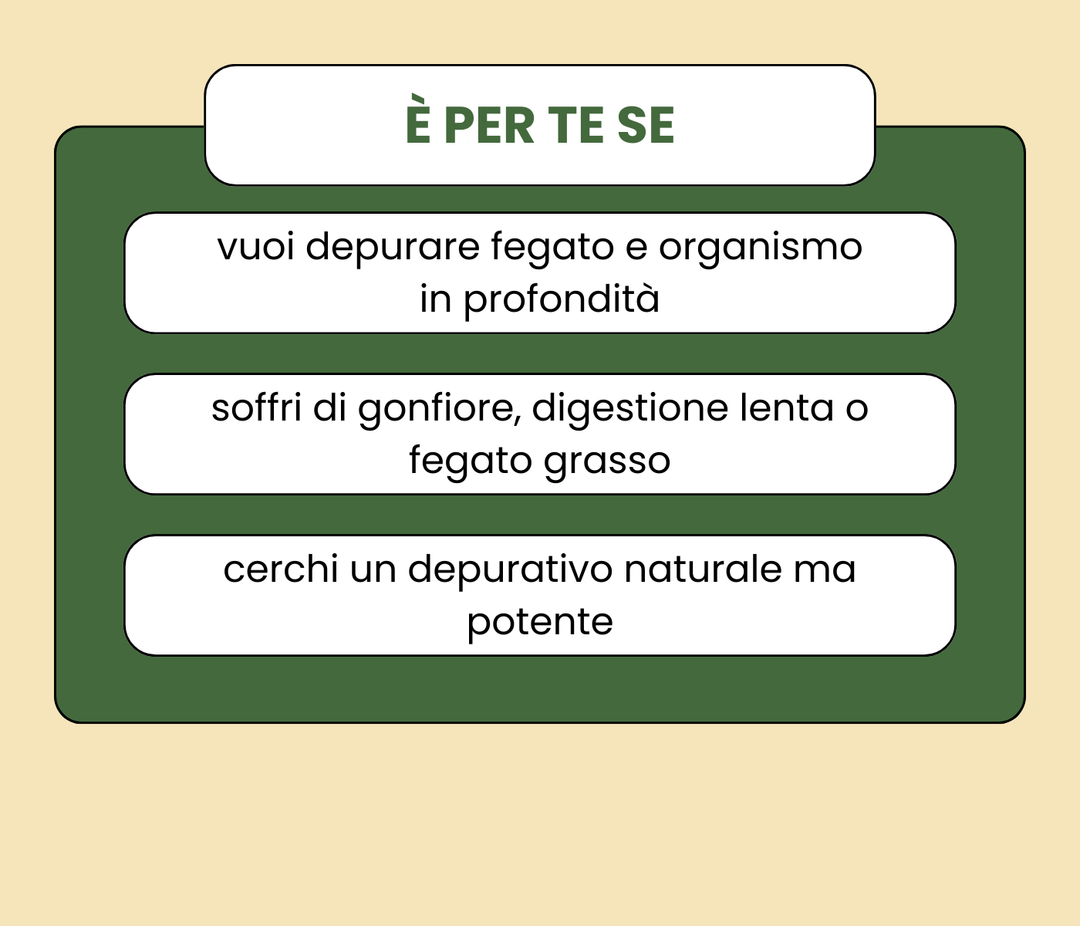 È PER TE SE

vuoi depurare fegato e organismo in profondità

soffri di gonfiore, digestione lenta o fegato grasso

cerchi un depurativo naturale ma potente